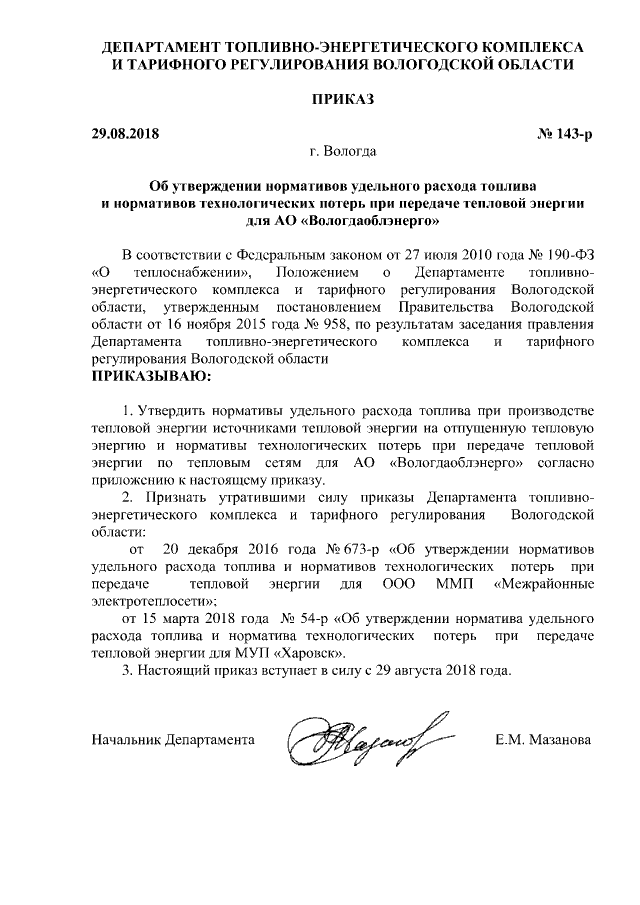 ДЕПАРТАМЕНТ ТОПЛИВНО-ЭНЕРГЕТИЧЕСКОГО КОМПЛЕКСА И ТАРИФНОГО РЕГУЛИРОВАНИЯ ВОЛОГОДСКОЙ ОБЛАСТИ

ПРИКАЗ

29.08.2018 № 143-р

г. Вологда

Об утверждении нормативов удельного расхода топлива и нормативов технологических потерь при передаче тепловой энергии для АО «Вологдаоблэнерго»

В соответствии с Федеральным законом от 27 июля 2010 года № 190-ФЗ «О теплоснабжении», Положением о Департаменте топливно-энергетического комплекса и тарифного регулирования Вологодской области, утвержденным постановлением Правительства Вологодской области от 16 ноября 2015 года № 958, по результатам заседания правления Департамента топливно-энергетического комплекса и тарифного регулирования Вологодской области

ПРИКАЗЫВАЮ:

1. Утвердить нормативы удельного расхода топлива при производстве тепловой энергии источниками тепловой энергии на отпущенную тепловую энергию и нормативы технологических потерь при передаче тепловой энергии по тепловым сетям для АО «Вологдаоблэнерго» согласно приложению к настоящему приказу.

2. Признать утратившими силу приказы Департамента топливно-энергетического комплекса и тарифного регулирования Вологодской области:

от 20 декабря 2016 года № 673-р «Об утверждении нормативов удельного расхода топлива и нормативов технологических потерь при передаче тепловой энергии для ООО ММП «Межрайонные электротеплосети»;

от 15 марта 2018 года № 54-р «Об утверждении норматива удельного расхода топлива и норматива технологических потерь при передаче тепловой энергии для МУП «Харовск».

3. Настоящий приказ вступает в силу с 29 августа 2018 года.

Начальник Департамента Е.М. Мазанова